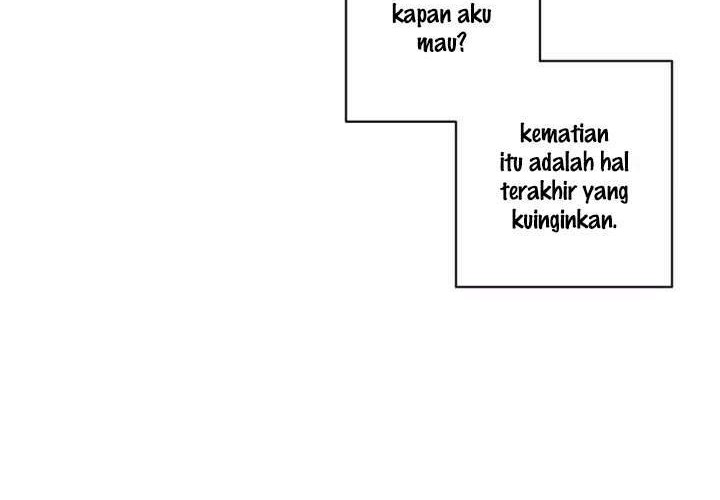 kapan aku mau?

kematian itu adalah hal terakhir yang kuinginkan.